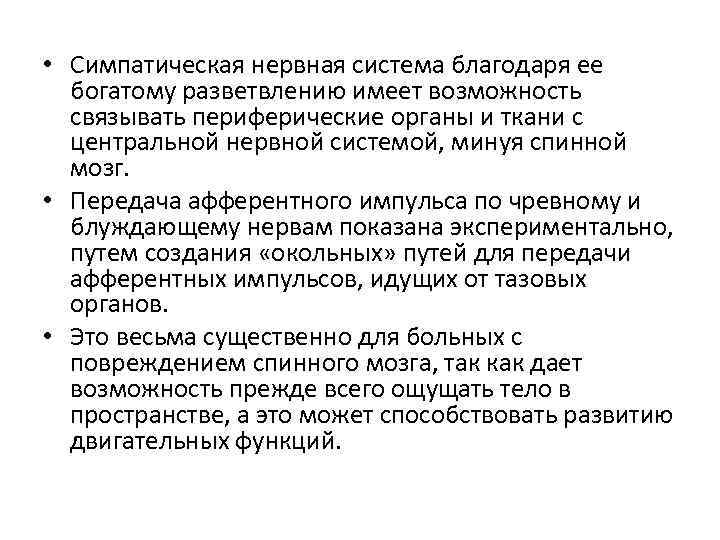 • Симпатическая нервная система благодаря ее богатому разветвлению имеет возможность связывать периферические органы и ткани с центральной нервной системой, минуя спинной мозг.

• Передача афферентного импульса по чревному и блуждающему нервам показана экспериментально, путем создания «окольных» путей для передачи афферентных импульсов, идущих от тазовых органов.

• Это весьма существенно для больных с повреждением спинного мозга, так как дает возможность прежде всего ощущать тело в пространстве, а это может способствовать развитию двигательных функций.